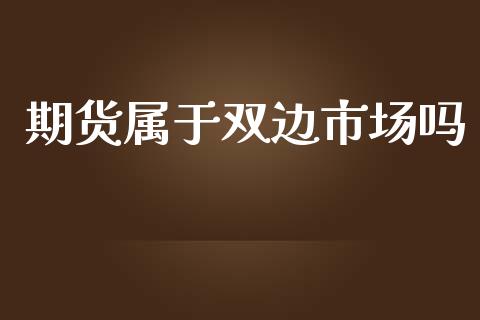 期货属于双边市场吗